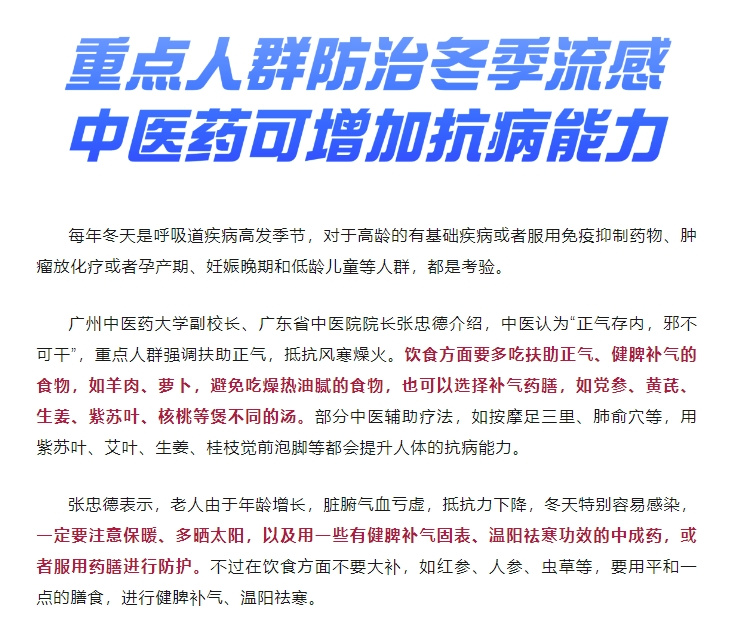 重点人群防治冬季流感
中医药可增加抗病能力

每年冬天是呼吸道疾病高发季节，对于高龄的有基础疾病或者服用免疫抑制药物、肿瘤放化疗或者孕产期、妊娠晚期和低龄儿童等人群，都是考验。

广州中医药大学副校长、广东省中医院院长张忠德介绍，中医认为“正气存内，邪不可干”，重点人群强调扶助正气，抵抗风寒燥火。饮食方面要多吃扶助正气、健脾补气的食物，如羊肉、萝卜，避免吃燥热油腻的食物，也可以选择补气药膳，如党参、黄芪、生姜、紫苏叶、核桃等煲不同的汤。部分中医辅助疗法，如按摩足三里、肺俞穴等，用紫苏叶、艾叶、生姜、桂枝觉前泡脚等都会提升人体的抗病能力。

张忠德表示，老人由于年龄增长，脏腑气血亏虚，抵抗力下降，冬天特别容易感染，一定要注意保暖、多晒太阳，以及用一些有健脾补气固表、温阳祛寒功效的中成药，或者服用药膳进行防护。不过在饮食方面不要大补，如红参、人参、虫草等，要用平和一点的膳食，进行健脾补气、温阳祛寒。